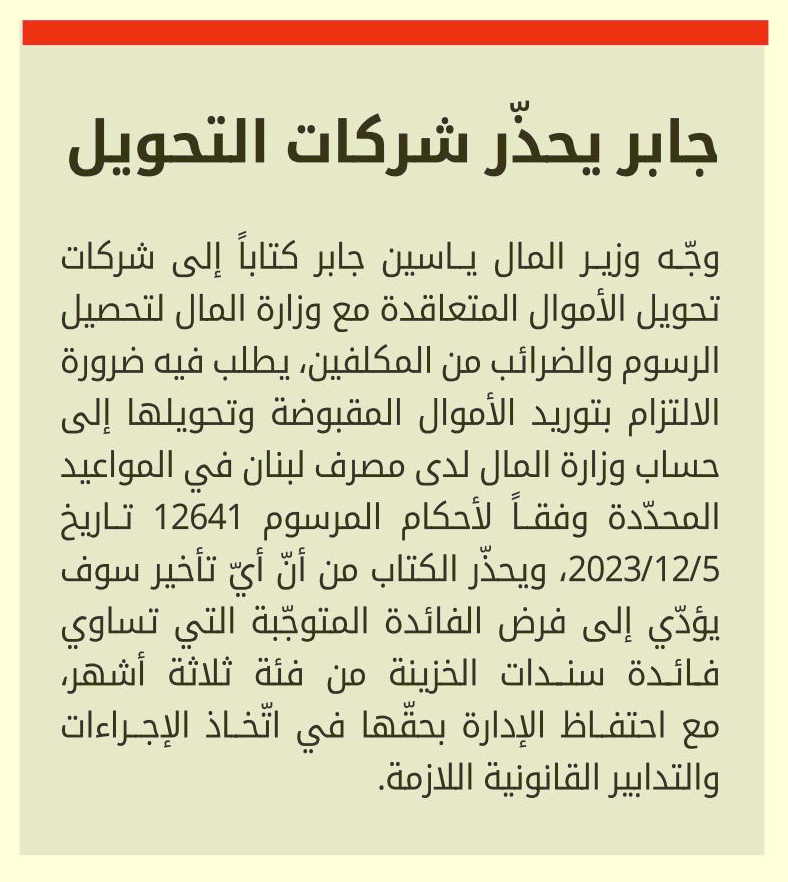 جابر يحذّر شركات التحويل

وجّه وزير المال ياسين جابر كتاباً إلى شركات تحويل الأموال المتعاقدة مع وزارة المال لتحصيل الرسوم والضرائب من المكلفين، يطلب فيه ضرورة الالتزام بتوريد الأموال المقبوضة وتحويلها إلى حساب وزارة المال لدى مصرف لبنان في المواعيد المحدّدة وفقاً لأحكام المرسوم 12641 تاريخ 2023/12/5، ويحذّر الكتاب من أنّ أيّ تأخير سوف يؤدّي إلى فرض الفائدة المتوجّبة التي تساوي فائدة سندات الخزينة من فئة ثلاثة أشهر، مع احتفاظ الإدارة بحقّها في اتّخاذ الإجراءات والتدابير القانونية اللازمة.